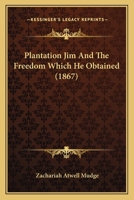 KESSINGER'S LEGACY REPRINTS

Plantation Jim And The Freedom Which He Obtained (1867)

Zachariah Atwell Mudge